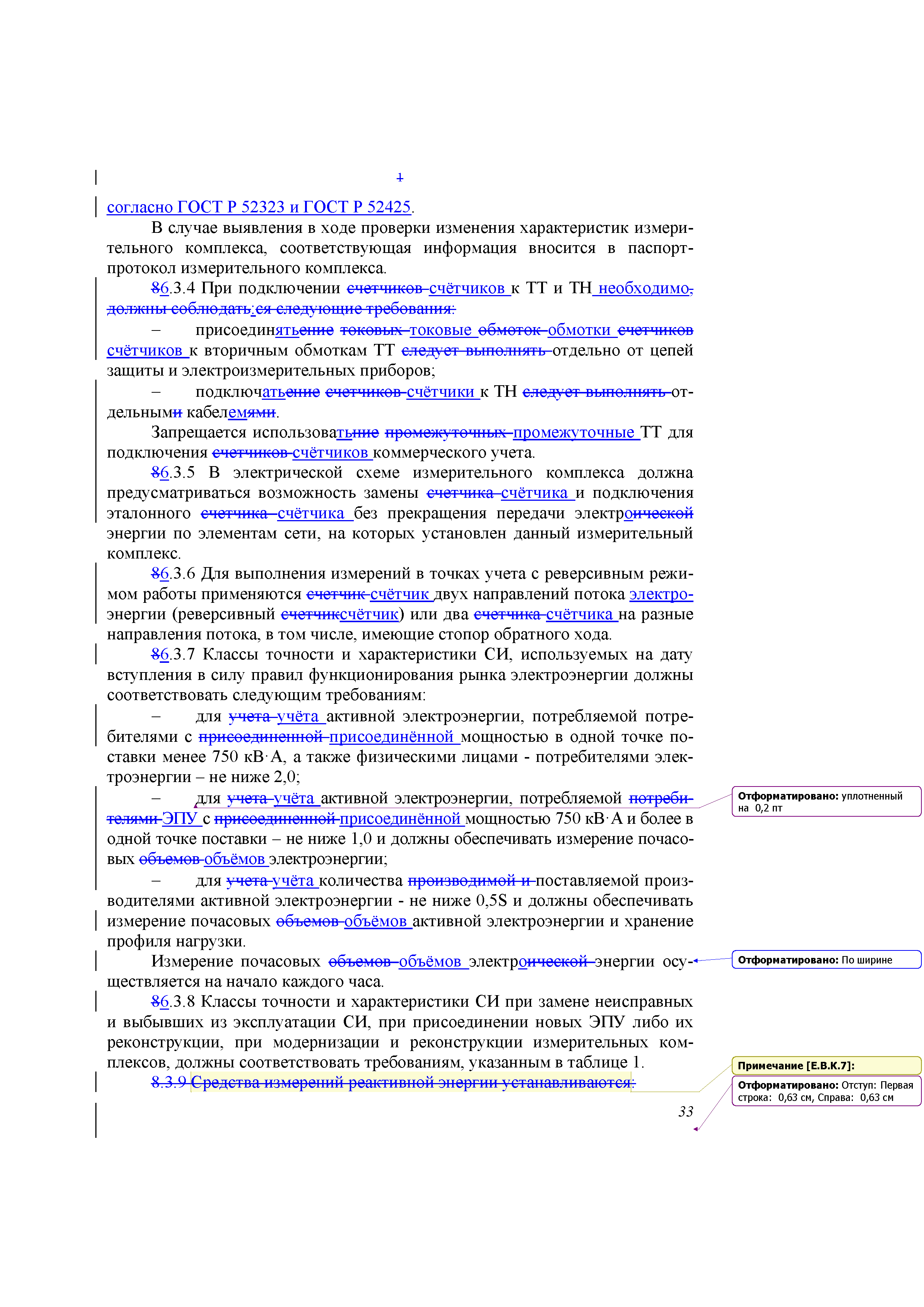 1

согласно ГОСТ Р 52323 и ГОСТ Р 52425.

В случае выявления в ходе проверки изменения характеристик измерительного комплекса, соответствующая информация вносится в паспорт-протокол измерительного комплекса.

86.3.4 При подключении счетчиков счётчиков к ТТ и ТН необходимо, должны соблюдать:ся следующие требования:

– присоединятьение токовых токовые обмоток обмотки счетчиков счётчиков к вторичным обмоткам ТТ следует выполнять отдельно от цепей защиты и электроизмерительных приборов;

– подключатьение счетчиков счётчики к ТН следует выполнять отдельными кабелемями.

Запрещается использоватьние промежуточных промежуточные ТТ для подключения счетчиков счётчиков коммерческого учета.

86.3.5 В электрической схеме измерительного комплекса должна предусматриваться возможность замены счетчика счётчика и подключения эталонного счетчика счётчика без прекращения передачи электроической энергии по элементам сети, на которых установлен данный измерительный комплекс.

86.3.6 Для выполнения измерений в точках учета с реверсивным режимом работы применяются счетчик счётчик двух направлений потока электроэнергии (реверсивный счетчиксчётчик) или два счетчика счётчика на разные направления потока, в том числе, имеющие стопор обратного хода.

86.3.7 Классы точности и характеристики СИ, используемых на дату вступления в силу правил функционирования рынка электроэнергии должны соответствовать следующим требованиям:

– для учета учёта активной электроэнергии, потребляемой потребителями с присоединенной присоединённой мощностью в одной точке поставки менее 750 кВ·А, а также физическими лицами - потребителями электроэнергии – не ниже 2,0;

– для учета учёта активной электроэнергии, потребляемой потребителями ЭПУ с присоединенной присоединённой мощностью 750 кВ·А и более в одной точке поставки – не ниже 1,0 и должны обеспечивать измерение почасовых объемов объёмов электроэнергии;

– для учета учёта количества производимой и поставляемой производителями активной электроэнергии - не ниже 0,5S и должны обеспечивать измерение почасовых объемов объёмов активной электроэнергии и хранение профиля нагрузки.

Измерение почасовых объемов объёмов электроической энергии осуществляется на начало каждого часа.

86.3.8 Классы точности и характеристики СИ при замене неисправных и выбывших из эксплуатации СИ, при присоединении новых ЭПУ либо их реконструкции, при модернизации и реконструкции измерительных комплексов, должны соответствовать требованиям, указанным в таблице 1.

8.3.9 Средства измерений реактивной энергии устанавливаются:

33

Отформатировано: уплотненный на 0,2 пт

Отформатировано: По ширине

Примечание [Е.В.К.7]:

Отформатировано: Отступ: Первая строка: 0,63 см, Справа: 0,63 см